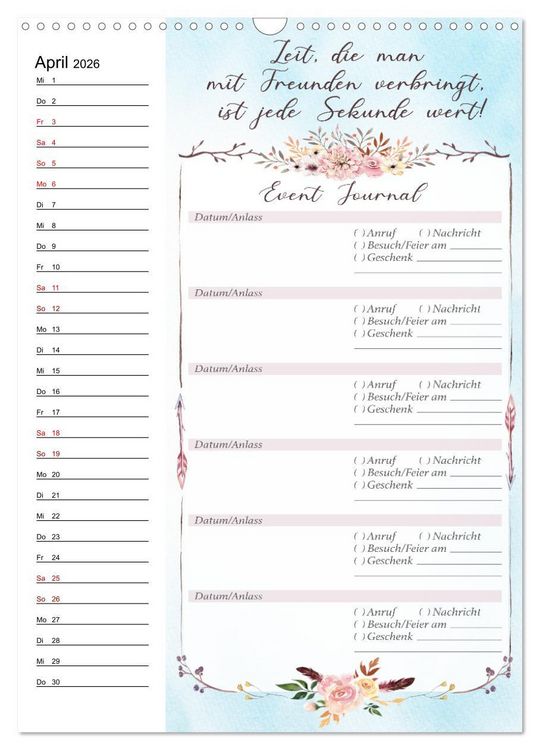 April 2026

Mi 1
Do 2
Fr 3
Sa 4
So 5
Mo 6
Di 7
Mi 8
Do 9
Fr 10
Sa 11
So 12
Mo 13
Di 14
Mi 15
Do 16
Fr 17
Sa 18
So 19
Mo 20
Di 21
Mi 22
Do 23
Fr 24
Sa 25
So 26
Mo 27
Di 28
Mi 29
Do 30

Zeit, die man mit Freunden verbringt, ist jede Sekunde wert!

Event Journal

Datum/Anlass
( ) Anruf ( ) Nachricht
( ) Besuch/Feier am
( ) Geschenk

Datum/Anlass
( ) Anruf ( ) Nachricht
( ) Besuch/Feier am
( ) Geschenk

Datum/Anlass
( ) Anruf ( ) Nachricht
( ) Besuch/Feier am
( ) Geschenk

Datum/Anlass
( ) Anruf ( ) Nachricht
( ) Besuch/Feier am
( ) Geschenk

Datum/Anlass
( ) Anruf ( ) Nachricht
( ) Besuch/Feier am
( ) Geschenk

Datum/Anlass
( ) Anruf ( ) Nachricht
( ) Besuch/Feier am
( ) Geschenk